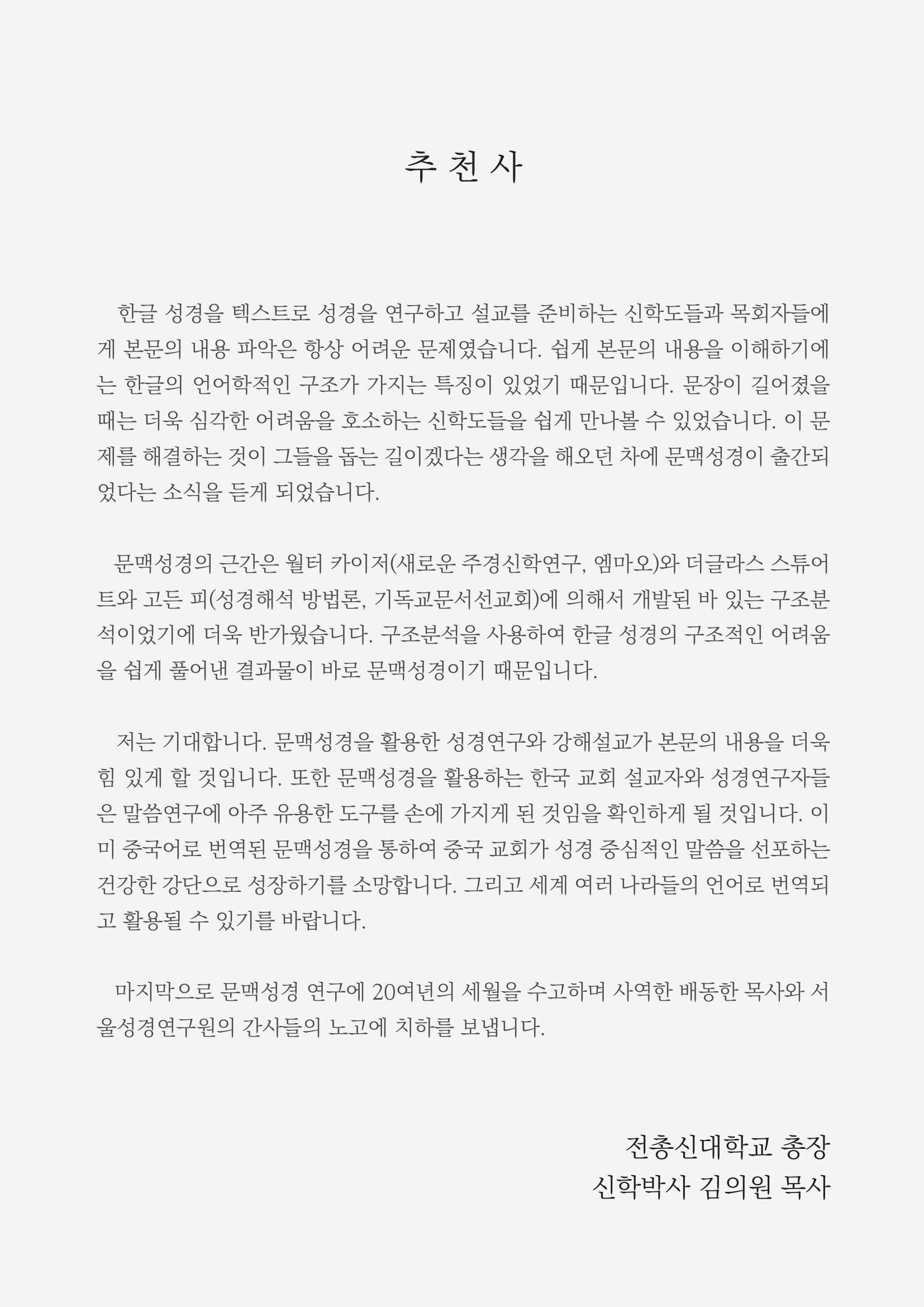 추 천 사

한글 성경을 텍스트로 성경을 연구하고 설교를 준비하는 신학도들과 목회자들에게 본문의 내용 파악은 항상 어려운 문제였습니다. 쉽게 본문의 내용을 이해하기에는 한글의 언어학적인 구조가 가지는 특징이 있었기 때문입니다. 문장이 길어졌을 때는 더욱 심각한 어려움을 호소하는 신학도들을 쉽게 만나볼 수 있었습니다. 이 문제를 해결하는 것이 그들을 돕는 길이겠다는 생각을 해오던 차에 문맥성경이 출간되었다는 소식을 듣게 되었습니다.

문맥성경의 근간은 월터 카이저(새로운 주경신학연구, 엠마오)와 더글라스 스튜어트와 고든 피(성경해석 방법론, 기독교문서선교회)에 의해서 개발된 바 있는 구조분석이었기에 더욱 반가웠습니다. 구조분석을 사용하여 한글 성경의 구조적인 어려움을 쉽게 풀어낸 결과물이 바로 문맥성경이기 때문입니다.

저는 기대합니다. 문맥성경을 활용한 성경연구와 강해설교가 본문의 내용을 더욱 힘 있게 할 것입니다. 또한 문맥성경을 활용하는 한국 교회 설교자와 성경연구자들은 말씀연구에 아주 유용한 도구를 손에 가지게 된 것임을 확인하게 될 것입니다. 이미 중국어로 번역된 문맥성경을 통하여 중국 교회가 성경 중심적인 말씀을 선포하는 건강한 강단으로 성장하기를 소망합니다. 그리고 세계 여러 나라들의 언어로 번역되고 활용될 수 있기를 바랍니다.

마지막으로 문맥성경 연구에 20여년의 세월을 수고하며 사역한 배동한 목사와 서울성경연구원의 간사들의 노고에 치하를 보냅니다.

전총신대학교 총장
신학박사 김의원 목사